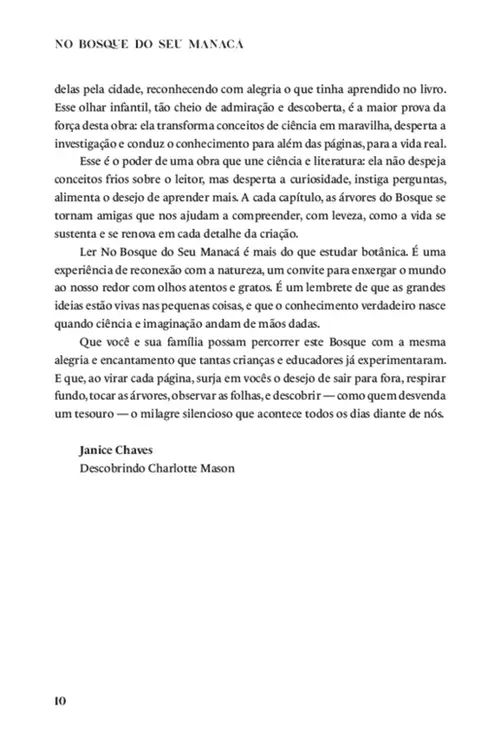 NO BOSQUE DO SEU MANACÁ

delas pela cidade, reconhecendo com alegria o que tinha aprendido no livro. Esse olhar infantil, tão cheio de admiração e descoberta, é a maior prova da força desta obra: ela transforma conceitos de ciência em maravilha, desperta a investigação e conduz o conhecimento para além das páginas, para a vida real.

Esse é o poder de uma obra que une ciência e literatura: ela não despeja conceitos frios sobre o leitor, mas desperta a curiosidade, instiga perguntas, alimenta o desejo de aprender mais. A cada capítulo, as árvores do Bosque se tornam amigas que nos ajudam a compreender, com leveza, como a vida se sustenta e se renova em cada detalhe da criação.

Ler No Bosque do Seu Manacá é mais do que estudar botânica. É uma experiência de reconexão com a natureza, um convite para enxergar o mundo ao nosso redor com olhos atentos e gratos. É um lembrete de que as grandes ideias estão vivas nas pequenas coisas, e que o conhecimento verdadeiro nasce quando ciência e imaginação andam de mãos dadas.

Que você e sua família possam percorrer este Bosque com a mesma alegria e encantamento que tantas crianças e educadores já experimentaram. E que, ao virar cada página, surja em vocês o desejo de sair para fora, respirar fundo, tocar as árvores, observar as folhas, e descobrir — como quem desvenda um tesouro — o milagre silencioso que acontece todos os dias diante de nós.

Janice Chaves
Descobrindo Charlotte Mason

10